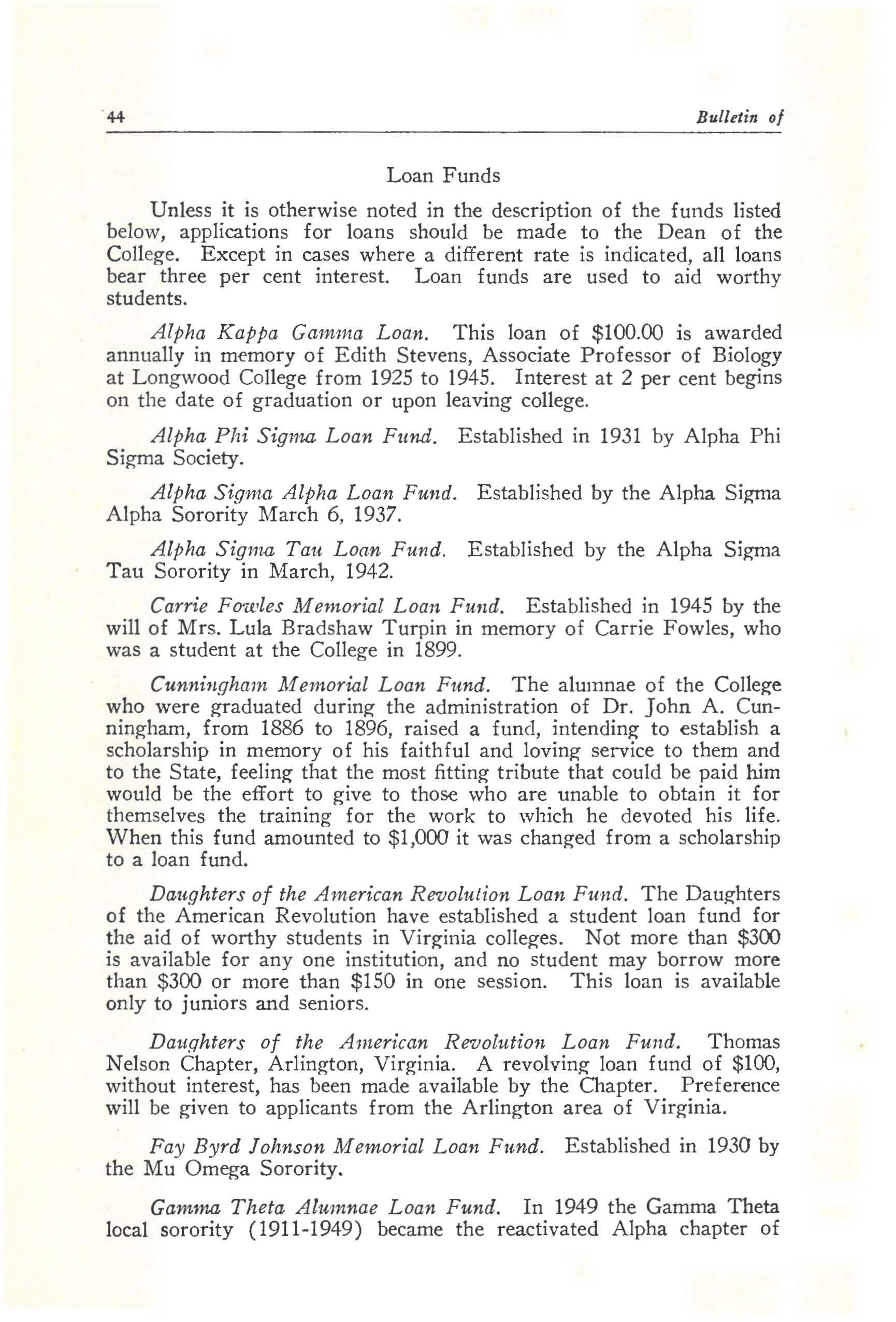 44 Bulletin of

Loan Funds

Unless it is otherwise noted in the description of the funds listed below, applications for loans should be made to the Dean of the College. Except in cases where a different rate is indicated, all loans bear three per cent interest. Loan funds are used to aid worthy students.

Alpha Kappa Gamma Loan. This loan of \$100.00 is awarded annually in memory of Edith Stevens, Associate Professor of Biology at Longwood College from 1925 to 1945. Interest at 2 per cent begins on the date of graduation or upon leaving college.

Alpha Phi Sigma Loan Fund. Established in 1931 by Alpha Phi Sigma Society.

Alpha Sigma Alpha Loan Fund. Established by the Alpha Sigma Alpha Sorority March 6, 1937.

Alpha Sigma Tau Loan Fund. Established by the Alpha Sigma Tau Sorority in March, 1942.

Carrie Fowles Memorial Loan Fund. Established in 1945 by the will of Mrs. Lula Bradshaw Turpin in memory of Carrie Fowles, who was a student at the College in 1899.

Cunningham Memorial Loan Fund. The alumnae of the College who were graduated during the administration of Dr. John A. Cunningham, from 1886 to 1896, raised a fund, intending to establish a scholarship in memory of his faithful and loving service to them and to the State, feeling that the most fitting tribute that could be paid him would be the effort to give to those who are unable to obtain it for themselves the training for the work to which he devoted his life. When this fund amounted to \$1,000 it was changed from a scholarship to a loan fund.

Daughters of the American Revolution Loan Fund. The Daughters of the American Revolution have established a student loan fund for the aid of worthy students in Virginia colleges. Not more than \$300 is available for any one institution, and no student may borrow more than \$300 or more than \$150 in one session. This loan is available only to juniors and seniors.

Daughters of the American Revolution Loan Fund. Thomas Nelson Chapter, Arlington, Virginia. A revolving loan fund of \$100, without interest, has been made available by the Chapter. Preference will be given to applicants from the Arlington area of Virginia.

Fay Byrd Johnson Memorial Loan Fund. Established in 1930 by the Mu Omega Sorority.

Gamma Theta Alumnae Loan Fund. In 1949 the Gamma Theta local sorority (1911-1949) became the reactivated Alpha chapter of